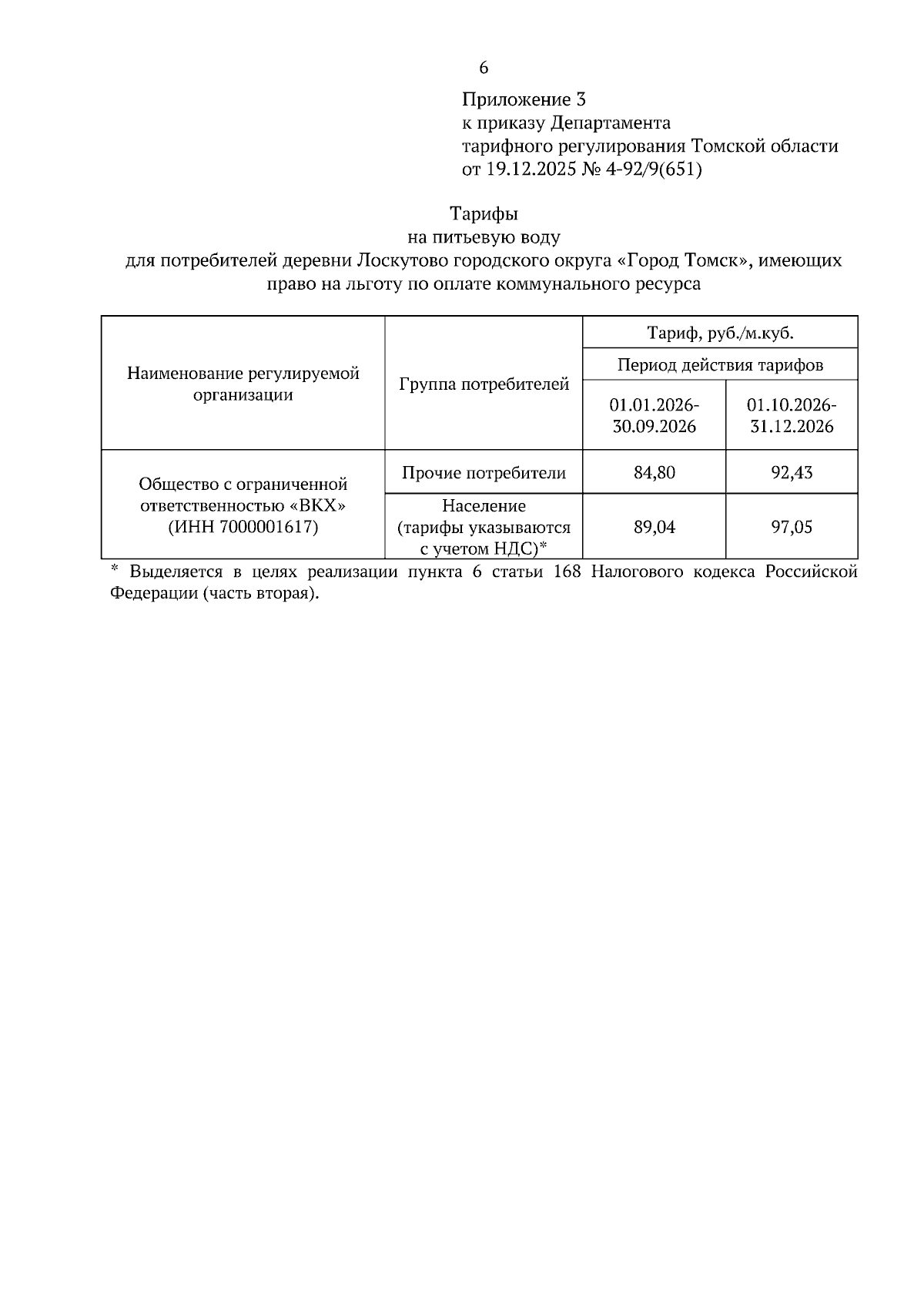 6

Приложение 3
к приказу Департамента
тарифного регулирования Томской области
от 19.12.2025 № 4-92/9(651)

Тарифы
на питьевую воду
для потребителей деревни Лоскутово городского округа «Город Томск», имеющих право на льготу по оплате коммунального ресурса

| Наименование регулируемой организации | Группа потребителей | Тариф, руб./м.куб. | |
|---|---|---|---|
| | | Период действия тарифов | |
| | | 01.01.2026-30.09.2026 | 01.10.2026-31.12.2026 |
| Общество с ограниченной ответственностью «ВКХ» (ИНН 7000001617) | Прочие потребители | 84,80 | 92,43 |
| | Население (тарифы указываются с учетом НДС)* | 89,04 | 97,05 |

* Выделяется в целях реализации пункта 6 статьи 168 Налогового кодекса Российской Федерации (часть вторая).